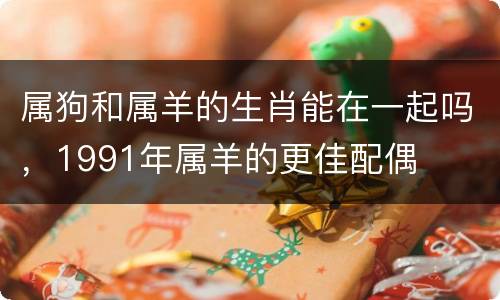 属狗和属羊的生肖能在一起吗，1991年属羊的更佳配偶